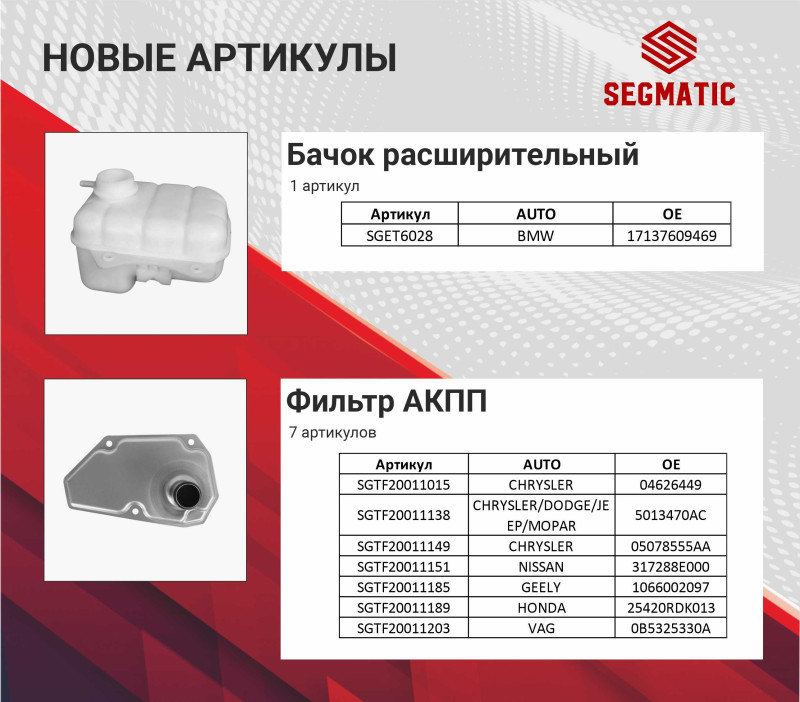 НОВЫЕ АРТИКУЛЫ

SEGMATIC

Бачок расширительный

1 артикул

| Артикул | AUTO | OE |
|---|---|---|
| SGET6028 | BMW | 17137609469 |

Фильтр АКПП

7 артикулов

| Артикул | AUTO | OE |
|---|---|---|
| SGTF20011015 | CHRYSLER | 04626449 |
| SGTF20011138 | CHRYSLER/DODGE/JEEP/MOPAR | 5013470AC |
| SGTF20011149 | CHRYSLER | 05078555AA |
| SGTF20011151 | NISSAN | 317288E000 |
| SGTF20011185 | GEELY | 1066002097 |
| SGTF20011189 | HONDA | 25420RDK013 |
| SGTF20011203 | VAG | 0B5325330A |